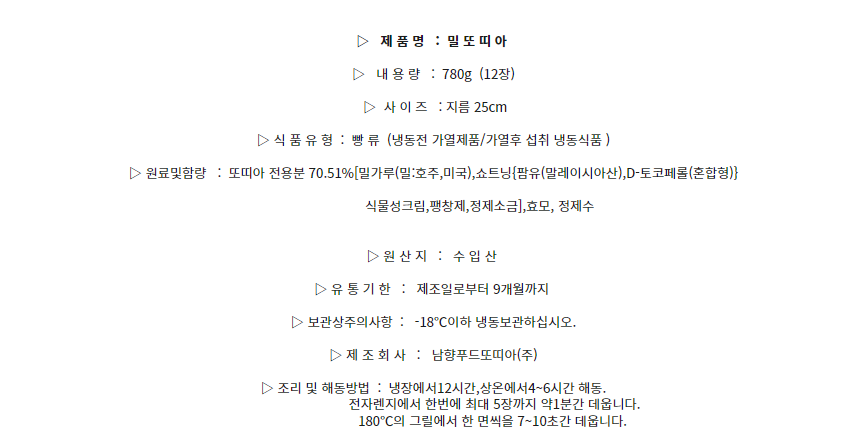 ▷ 제 품 명 : 밀 또 띠 아

▷ 내 용 량 : 780g (12장)

▷ 사 이 즈 : 지름 25cm

▷ 식 품 유 형 : 빵 류 (냉동전 가열제품/가열후 섭취 냉동식품 )

▷ 원료및함량 : 또띠아 전용분 70.51%[밀가루(밀:호주,미국),쇼트닝{팜유(말레이시아산),D-토코페롤(혼합형)} 식물성크림,팽창제,정제소금],효모, 정제수

▷ 원 산 지 : 수 입 산

▷ 유 통 기 한 : 제조일로부터 9개월까지

▷ 보관상주의사항 : -18°C이하 냉동보관하십시오.

▷ 제 조 회 사 : 남향푸드또띠아(주)

▷ 조리 및 해동방법 : 냉장에서12시간,상온에서4~6시간 해동.
전자렌지에서 한번에 최대 5장까지 약1분간 데웁니다.
180°C의 그릴에서 한 면씩을 7~10초간 데웁니다.